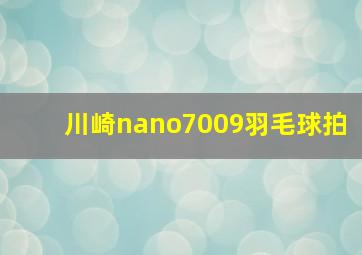 川崎nano7009羽毛球拍